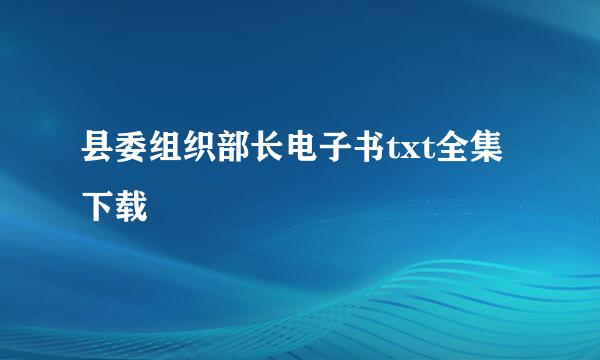 县委组织部长电子书txt全集下载